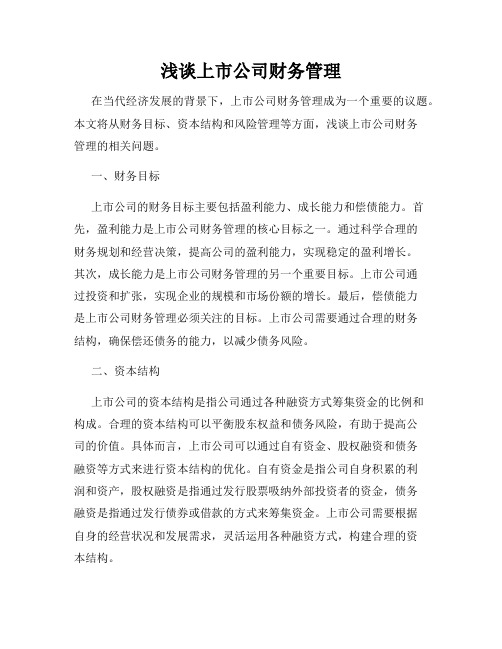 浅谈上市公司财务管理

在当代经济发展的背景下，上市公司财务管理成为一个重要的议题。本文将从财务目标、资本结构和风险管理等方面，浅谈上市公司财务管理的相关问题。

一、财务目标

上市公司的财务目标主要包括盈利能力、成长能力和偿债能力。首先，盈利能力是上市公司财务管理的核心目标之一。通过科学合理的财务规划和经营决策，提高公司的盈利能力，实现稳定的盈利增长。其次，成长能力是上市公司财务管理的另一个重要目标。上市公司通过投资和扩张，实现企业的规模和市场份额的增长。最后，偿债能力是上市公司财务管理必须关注的目标。上市公司需要通过合理的财务结构，确保偿还债务的能力，以减少债务风险。

二、资本结构

上市公司的资本结构是指公司通过各种融资方式筹集资金的比例和构成。合理的资本结构可以平衡股东权益和债务风险，有助于提高公司的价值。具体而言，上市公司可以通过自有资金、股权融资和债务融资等方式来进行资本结构的优化。自有资金是指公司自身积累的利润和资产，股权融资是指通过发行股票吸纳外部投资者的资金，债务融资是指通过发行债券或借款的方式来筹集资金。上市公司需要根据自身的经营状况和发展需求，灵活运用各种融资方式，构建合理的资本结构。